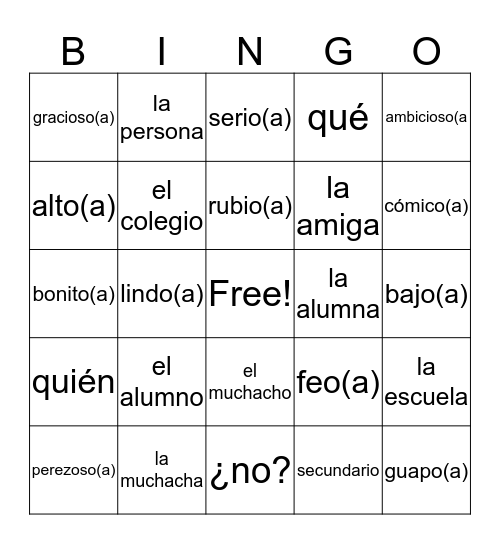 | B | I | N | G | O |
|---|---|---|---|---|
| gracioso(a) | la persona | serio(a) | qué | ambicioso(a |
| alto(a) | el colegio | rubio(a) | la amiga | cómico(a) |
| bonito(a) | lindo(a) | Free! | la alumna | bajo(a) |
| quién | el alumno | el muchacho | feo(a) | la escuela |
| perezoso(a) | la muchacha | ¿no? | secundario | guapo(a) |